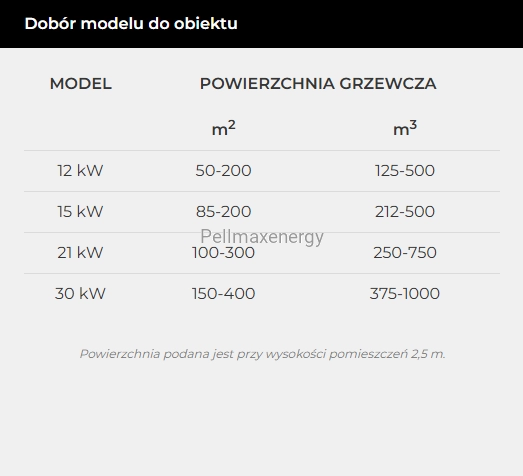 Dobór modelu do obiektu

| MODEL | POWIERZCHNIA GRZEWCZA | |
|---|---|---|
| | $m^2$ | $m^3$ |
| 12 kW | 50-200 | 125-500 |
| 15 kW | 85-200 | 212-500 |
| 21 kW | 100-300 | 250-750 |
| 30 kW | 150-400 | 375-1000 |

Powierzchnia podana jest przy wysokości pomieszczeń 2,5 m.

Pellmaxenergy